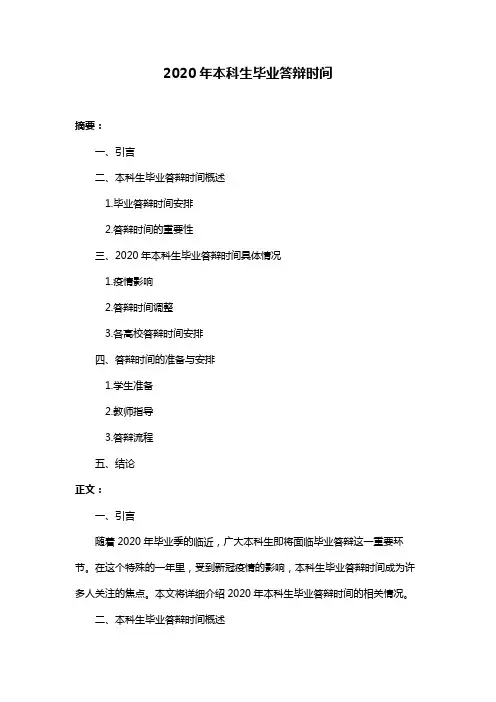 2020年本科生毕业答辩时间

摘要：

一、引言

二、本科生毕业答辩时间概述

1.毕业答辩时间安排

2.答辩时间的重要性

三、2020年本科生毕业答辩时间具体情况

1.疫情影响

2.答辩时间调整

3.各高校答辩时间安排

四、答辩时间的准备与安排

1.学生准备

2.教师指导

3.答辩流程

五、结论

正文：

一、引言

随着2020年毕业季的临近，广大本科生即将面临毕业答辩这一重要环节。在这个特殊的一年里，受到新冠疫情的影响，本科生毕业答辩时间成为许多人关注的焦点。本文将详细介绍2020年本科生毕业答辩时间的相关情况。

二、本科生毕业答辩时间概述